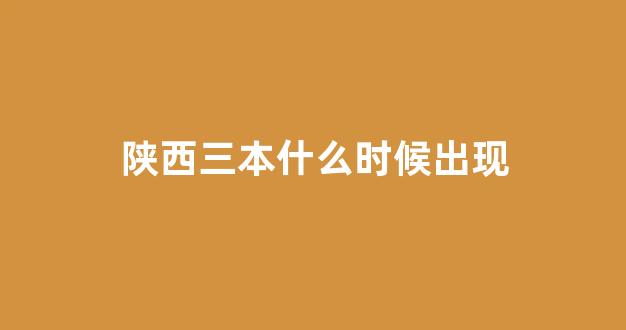 陕西三本什么时候出现